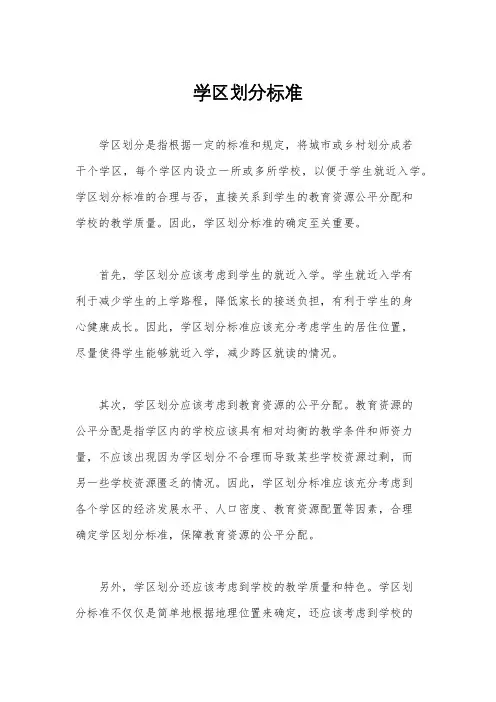 学区划分标准

学区划分是指根据一定的标准和规定，将城市或乡村划分成若干个学区，每个学区内设立一所或多所学校，以便于学生就近入学。学区划分标准的合理与否，直接关系到学生的教育资源公平分配和学校的教学质量。因此，学区划分标准的确定至关重要。

首先，学区划分应该考虑到学生的就近入学。学生就近入学有利于减少学生的上学路程，降低家长的接送负担，有利于学生的身心健康成长。因此，学区划分标准应该充分考虑学生的居住位置，尽量使得学生能够就近入学，减少跨区就读的情况。

其次，学区划分应该考虑到教育资源的公平分配。教育资源的公平分配是指学区内的学校应该具有相对均衡的教学条件和师资力量，不应该出现因为学区划分不合理而导致某些学校资源过剩，而另一些学校资源匮乏的情况。因此，学区划分标准应该充分考虑到各个学区的经济发展水平、人口密度、教育资源配置等因素，合理确定学区划分标准，保障教育资源的公平分配。

另外，学区划分还应该考虑到学校的教学质量和特色。学区划分标准不仅仅是简单地根据地理位置来确定，还应该考虑到学校的